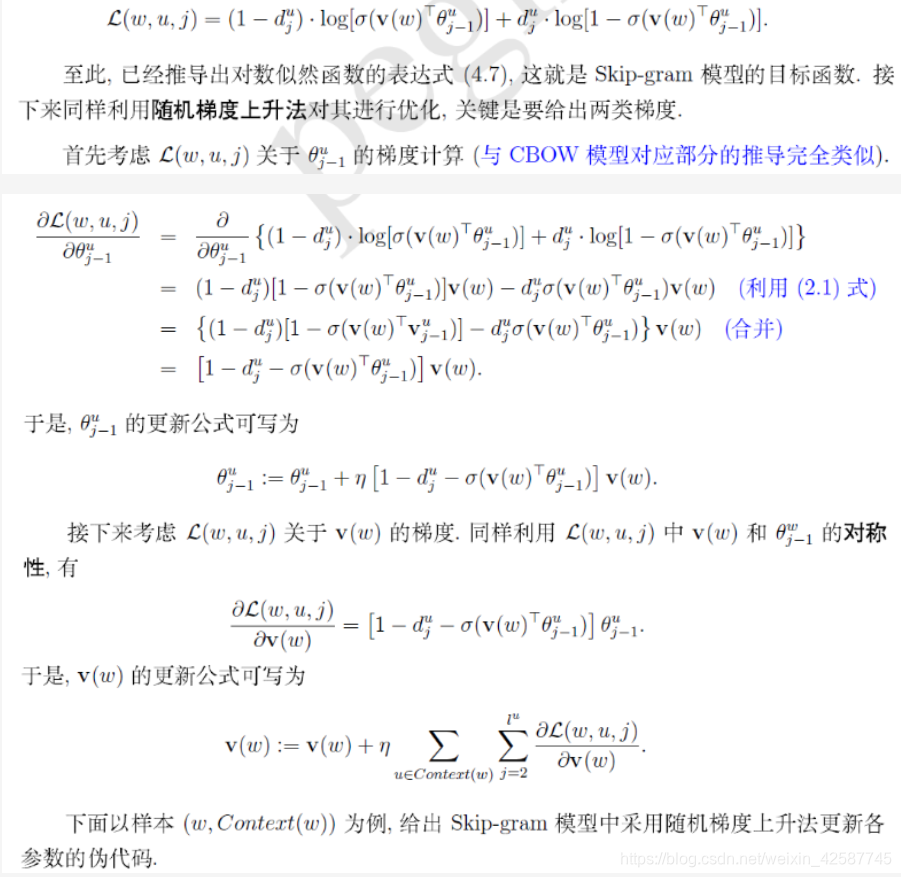 $\mathcal{L}(w,u,j) = (1-d_j^u)\cdot\log[\sigma(\mathbf{v}(w)^\top\theta_{j-1}^u)] + d_j^u\cdot\log[1-\sigma(\mathbf{v}(w)^\top\theta_{j-1}^u)].$

至此, 已经推导出对数似然函数的表达式 (4.7), 这就是 Skip-gram 模型的目标函数. 接下来同样利用随机梯度上升法对其进行优化, 关键是要给出两类梯度.

首先考虑 $\mathcal{L}(w,u,j)$ 关于 $\theta_{j-1}^u$ 的梯度计算 (与 CBOW 模型对应部分的推导完全类似).

$\frac{\partial\mathcal{L}(w,u,j)}{\partial\theta_{j-1}^u} = \frac{\partial}{\partial\theta_{j-1}^u}\left\{(1-d_j^u)\cdot\log[\sigma(\mathbf{v}(w)^\top\theta_{j-1}^u)] + d_j^u\cdot\log[1-\sigma(\mathbf{v}(w)^\top\theta_{j-1}^u)]\right\}$
$= (1-d_j^u)[1-\sigma(\mathbf{v}(w)^\top\theta_{j-1}^u)]\mathbf{v}(w) - d_j^u\sigma(\mathbf{v}(w)^\top\theta_{j-1}^u)\mathbf{v}(w)$ (利用 (2.1) 式)
$= \left\{(1-d_j^u)[1-\sigma(\mathbf{v}(w)^\top\mathbf{v}_{j-1}^u)] - d_j^u\sigma(\mathbf{v}(w)^\top\theta_{j-1}^u)\right\}\mathbf{v}(w)$ (合并)
$= \left[1-d_j^u-\sigma(\mathbf{v}(w)^\top\theta_{j-1}^u)\right]\mathbf{v}(w).$

于是, $\theta_{j-1}^u$ 的更新公式可写为

$\theta_{j-1}^u := \theta_{j-1}^u + \eta\left[1-d_j^u-\sigma(\mathbf{v}(w)^\top\theta_{j-1}^u)\right]\mathbf{v}(w).$

接下来考虑 $\mathcal{L}(w,u,j)$ 关于 $\mathbf{v}(w)$ 的梯度. 同样利用 $\mathcal{L}(w,u,j)$ 中 $\mathbf{v}(w)$ 和 $\theta_{j-1}^w$ 的对称性, 有

$\frac{\partial\mathcal{L}(w,u,j)}{\partial\mathbf{v}(w)} = \left[1-d_j^u-\sigma(\mathbf{v}(w)^\top\theta_{j-1}^u)\right]\theta_{j-1}^u.$

于是, $\mathbf{v}(w)$ 的更新公式可写为

$\mathbf{v}(w) := \mathbf{v}(w) + \eta\sum_{u\in Context(w)}\sum_{j=2}^{l^u}\frac{\partial\mathcal{L}(w,u,j)}{\partial\mathbf{v}(w)}.$

下面以样本 $(w, Context(w))$ 为例, 给出 Skip-gram 模型中采用随机梯度上升法更新各参数的伪代码.

https://blog.csdn.net/weixin_42587745